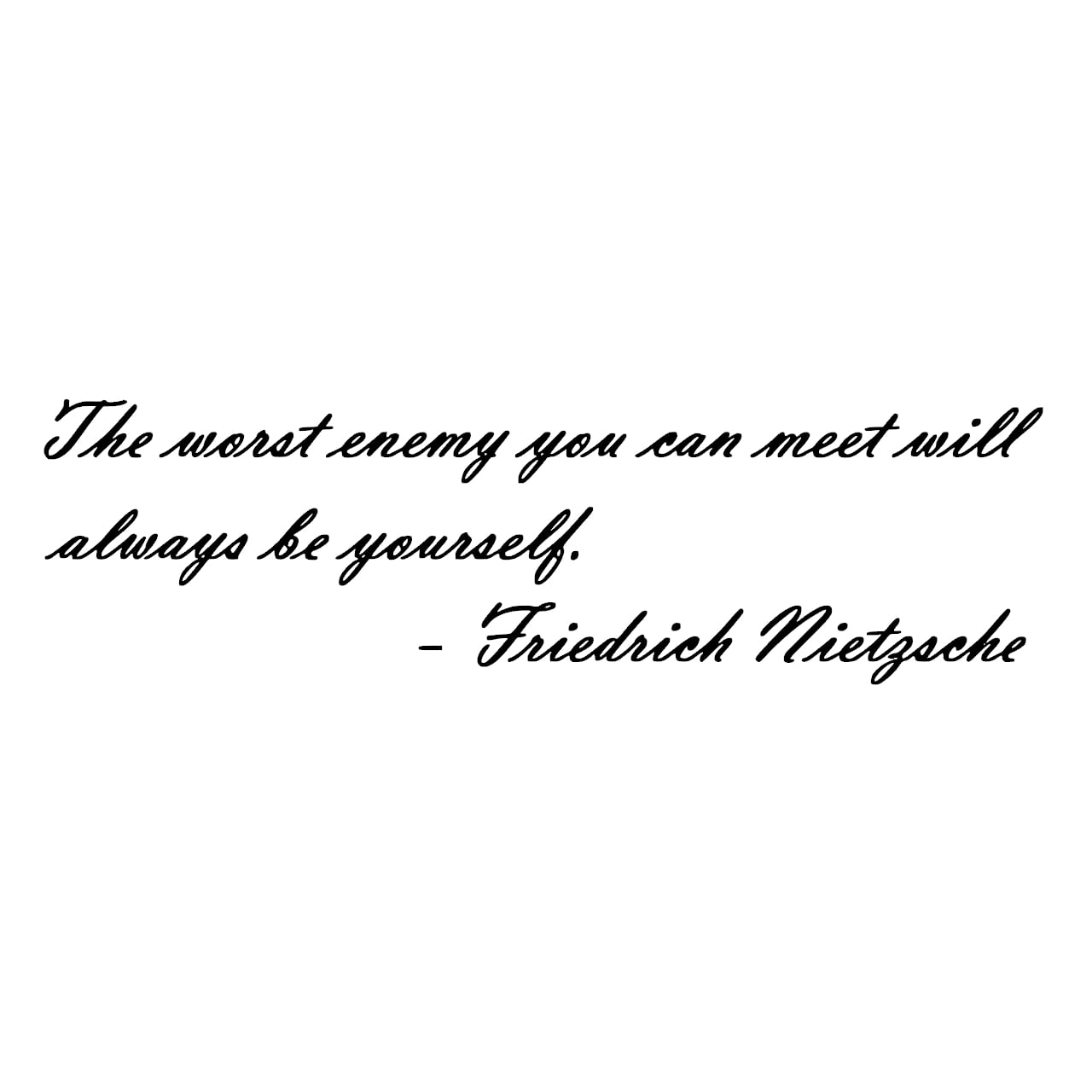 The worst enemy you can meet will always be yourself.

– Friedrich Nietzsche